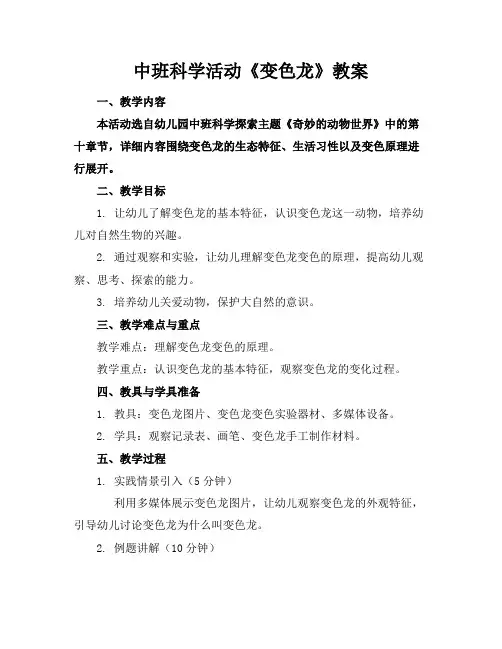 中班科学活动《变色龙》教案

一、教学内容

本活动选自幼儿园中班科学探索主题《奇妙的动物世界》中的第十章节，详细内容围绕变色龙的生态特征、生活习性以及变色原理进行展开。

二、教学目标

1. 让幼儿了解变色龙的基本特征，认识变色龙这一动物，培养幼儿对自然生物的兴趣。

2. 通过观察和实验，让幼儿理解变色龙变色的原理，提高幼儿观察、思考、探索的能力。

3. 培养幼儿关爱动物，保护大自然的意识。

三、教学难点与重点

教学难点：理解变色龙变色的原理。

教学重点：认识变色龙的基本特征，观察变色龙的变化过程。

四、教具与学具准备

1. 教具：变色龙图片、变色龙变色实验器材、多媒体设备。

2. 学具：观察记录表、画笔、变色龙手工制作材料。

五、教学过程

1. 实践情景引入（5 分钟）

利用多媒体展示变色龙图片，让幼儿观察变色龙的外观特征，引导幼儿讨论变色龙为什么叫变色龙。

2. 例题讲解（10 分钟）